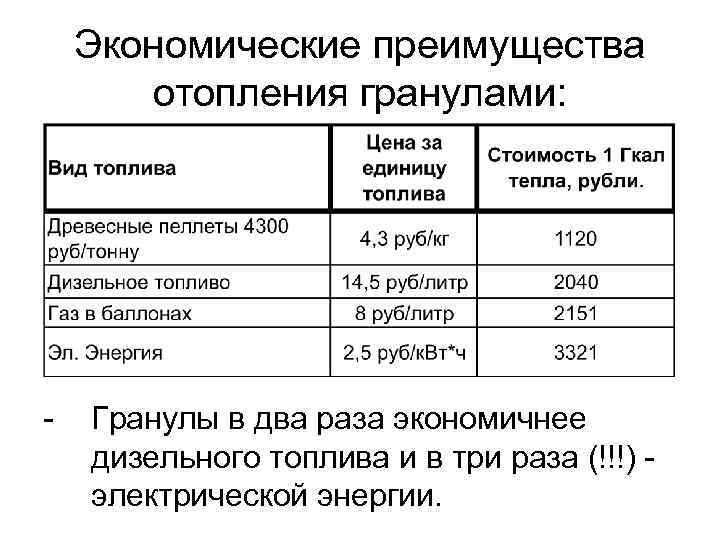 Экономические преимущества отопления гранулами:

| Вид топлива | Цена за единицу топлива | Стоимость 1 Гкал тепла, рубли. |
|---|---|---|
| Древесные пеллеты 4300 руб/тонну | 4,3 руб/кг | 1120 |
| Дизельное топливо | 14,5 руб/литр | 2040 |
| Газ в баллонах | 8 руб/литр | 2151 |
| Эл. Энергия | 2,5 руб/кВт*ч | 3321 |

- Гранулы в два раза экономичнее дизельного топлива и в три раза (!!!) - электрической энергии.